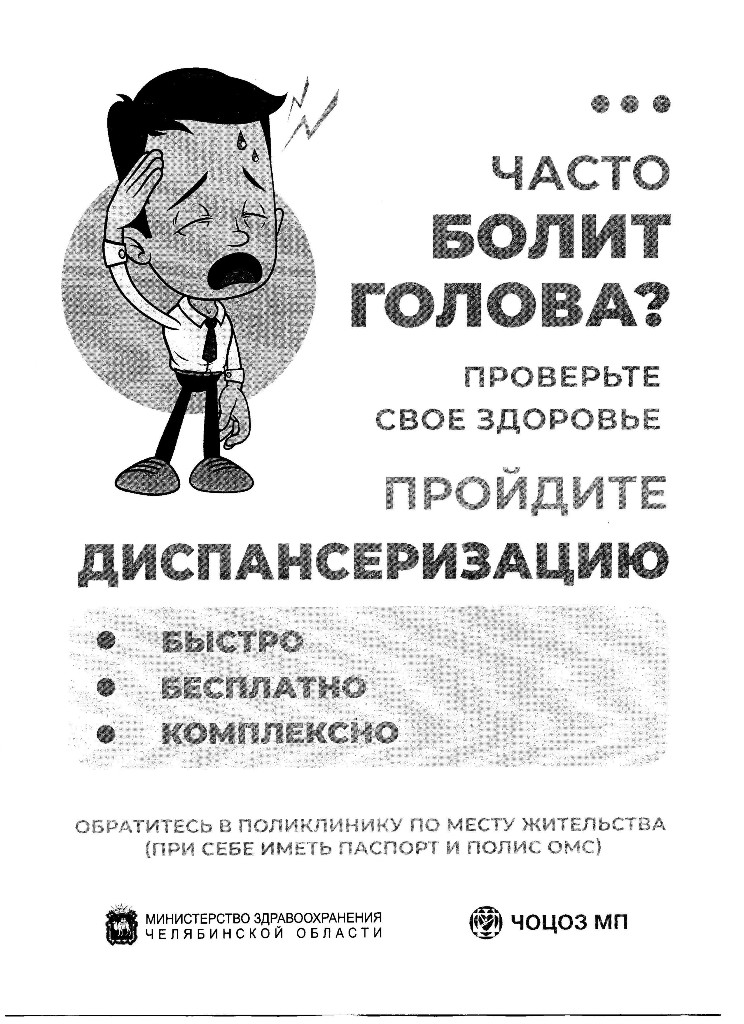 ЧАСТО БОЛИТ ГОЛОВА?

ПРОВЕРЬТЕ СВОЕ ЗДОРОВЬЕ

ПРОЙДИТЕ ДИСПАНСЕРИЗАЦИЮ

БЫСТРО
БЕСПЛАТНО
КОМПЛЕКСНО

ОБРАТИТЕСЬ В ПОЛИКЛИНИКУ ПО МЕСТУ ЖИТЕЛЬСТВА (ПРИ СЕБЕ ИМЕТЬ ПАСПОРТ И ПОЛИС ОМС)

МИНИСТЕРСТВО ЗДРАВООХРАНЕНИЯ ЧЕЛЯБИНСКОЙ ОБЛАСТИ

ЧОЦОЗ МП